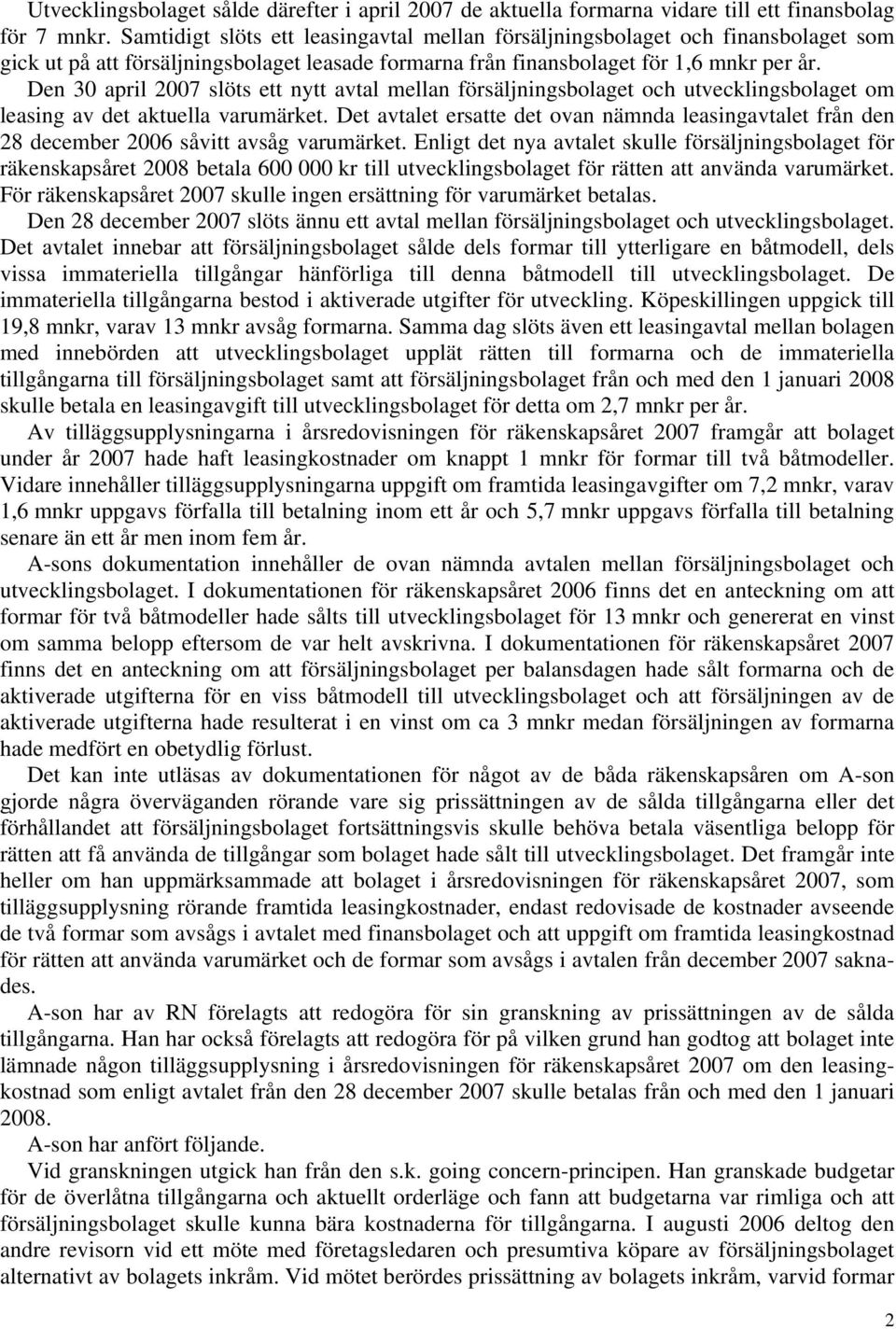 Utvecklingsbolaget sålde därefter i april 2007 de aktuella formarna vidare till ett finansbolag för 7 mnkr. Samtidigt slöts ett leasingavtal mellan försäljningsbolaget och finansbolaget som gick ut på att försäljningsbolaget leasade formarna från finansbolaget för 1,6 mnkr per år.

Den 30 april 2007 slöts ett nytt avtal mellan försäljningsbolaget och utvecklingsbolaget om leasing av det aktuella varumärket. Det avtalet ersatte det ovan nämnda leasingavtalet från den 28 december 2006 såvitt avsåg varumärket. Enligt det nya avtalet skulle försäljningsbolaget för räkenskapsåret 2008 betala 600 000 kr till utvecklingsbolaget för rätten att använda varumärket. För räkenskapsåret 2007 skulle ingen ersättning för varumärket betalas.

Den 28 december 2007 slöts ännu ett avtal mellan försäljningsbolaget och utvecklingsbolaget. Det avtalet innebar att försäljningsbolaget sålde dels formar till ytterligare en båtmodell, dels vissa immateriella tillgångar hänförliga till denna båtmodell till utvecklingsbolaget. De immateriella tillgångarna bestod i aktiverade utgifter för utveckling. Köpeskillingen uppgick till 19,8 mnkr, varav 13 mnkr avsåg formarna. Samma dag slöts även ett leasingavtal mellan bolagen med innebörden att utvecklingsbolaget upplät rätten till formarna och de immateriella tillgångarna till försäljningsbolaget samt att försäljningsbolaget från och med den 1 januari 2008 skulle betala en leasingavgift till utvecklingsbolaget för detta om 2,7 mnkr per år.

Av tilläggsupplysningarna i årsredovisningen för räkenskapsåret 2007 framgår att bolaget under år 2007 hade haft leasingkostnader om knappt 1 mnkr för formar till två båtmodeller. Vidare innehåller tilläggsupplysningarna uppgift om framtida leasingavgifter om 7,2 mnkr, varav 1,6 mnkr uppgavs förfalla till betalning inom ett år och 5,7 mnkr uppgavs förfalla till betalning senare än ett år men inom fem år.

A-sons dokumentation innehåller de ovan nämnda avtalen mellan försäljningsbolaget och utvecklingsbolaget. I dokumentationen för räkenskapsåret 2006 finns det en anteckning om att formar för två båtmodeller hade sålts till utvecklingsbolaget för 13 mnkr och genererat en vinst om samma belopp eftersom de var helt avskrivna. I dokumentationen för räkenskapsåret 2007 finns det en anteckning om att försäljningsbolaget per balansdagen hade sålt formarna och de aktiverade utgifterna för en viss båtmodell till utvecklingsbolaget och att försäljningen av de aktiverade utgifterna hade resulterat i en vinst om ca 3 mnkr medan försäljningen av formarna hade medfört en obetydlig förlust.

Det kan inte utläsas av dokumentationen för något av de båda räkenskapsåren om A-son gjorde några överväganden rörande vare sig prissättningen av de sålda tillgångarna eller det förhållandet att försäljningsbolaget fortsättningsvis skulle behöva betala väsentliga belopp för rätten att få använda de tillgångar som bolaget hade sålt till utvecklingsbolaget. Det framgår inte heller om han uppmärksammade att bolaget i årsredovisningen för räkenskapsåret 2007, som tilläggsupplysning rörande framtida leasingkostnader, endast redovisade de kostnader avseende de två formar som avsågs i avtalet med finansbolaget och att uppgift om framtida leasingkostnad för rätten att använda varumärket och de formar som avsågs i avtalen från december 2007 saknades.

A-son har av RN förelagts att redogöra för sin granskning av prissättningen av de sålda tillgångarna. Han har också förelagts att redogöra för på vilken grund han godtog att bolaget inte lämnade någon tilläggsupplysning i årsredovisningen för räkenskapsåret 2007 om den leasingkostnad som enligt avtalet från den 28 december 2007 skulle betalas från och med den 1 januari 2008.

A-son har anfört följande.

Vid granskningen utgick han från den s.k. going concern-principen. Han granskade budgetar för de överlåtna tillgångarna och aktuellt orderläge och fann att budgetarna var rimliga och att försäljningsbolaget skulle kunna bära kostnaderna för tillgångarna. I augusti 2006 deltog den andre revisorn vid ett möte med företagsledaren och presumtiva köpare av försäljningsbolaget alternativt av bolagets inkråm. Vid mötet berördes prissättning av bolagets inkråm, varvid formar

2